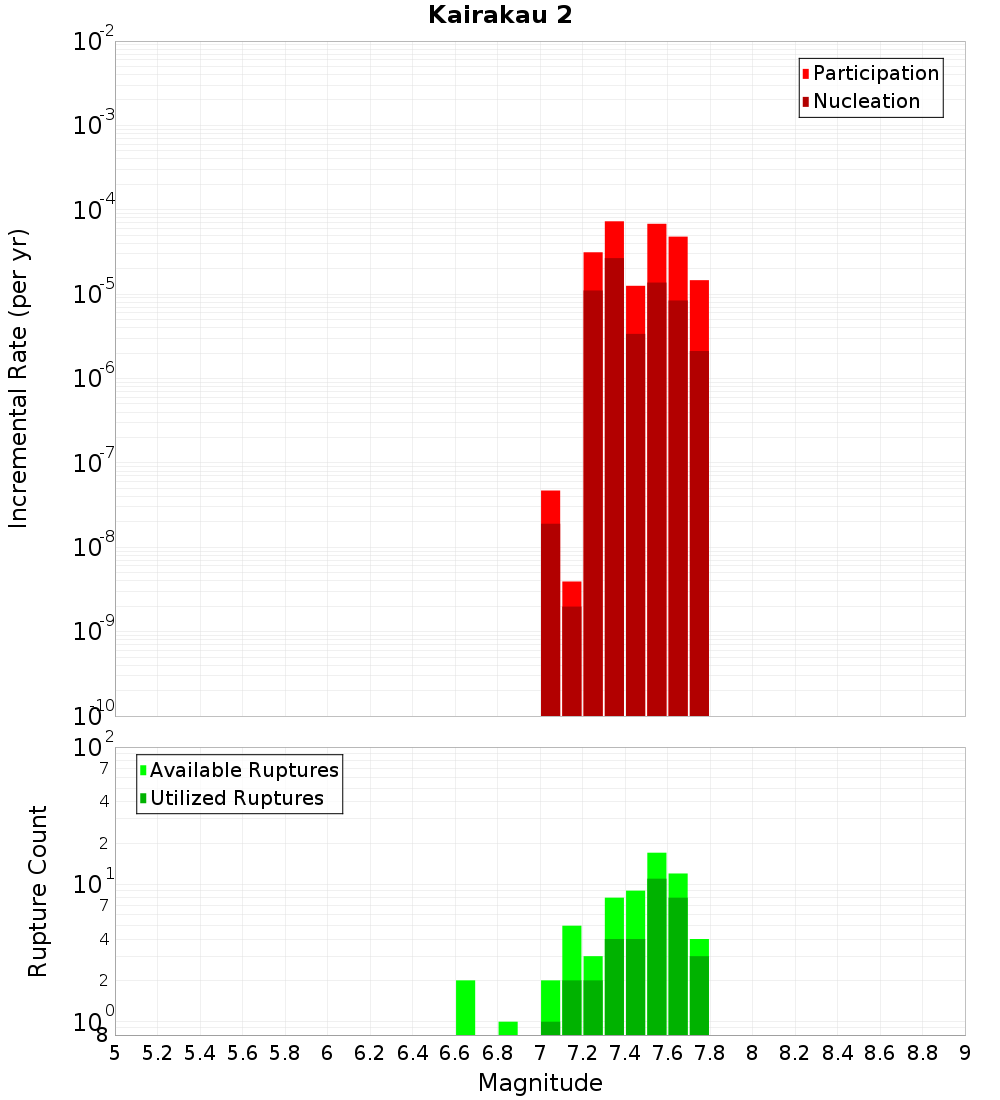 Kairakau 2

Participation
Nucleation

Incremental Rate (per yr)

$10^{-2}$
$10^{-3}$
$10^{-4}$
$10^{-5}$
$10^{-6}$
$10^{-7}$
$10^{-8}$
$10^{-9}$
$10^{-10}$

Available Ruptures
Utilized Ruptures

Rupture Count

$10^{2}$
7
4
2
$10^{1}$
7
4
2
$10^{0}$
8

5 5.2 5.4 5.6 5.8 6 6.2 6.4 6.6 6.8 7 7.2 7.4 7.6 7.8 8 8.2 8.4 8.6 8.8 9

Magnitude